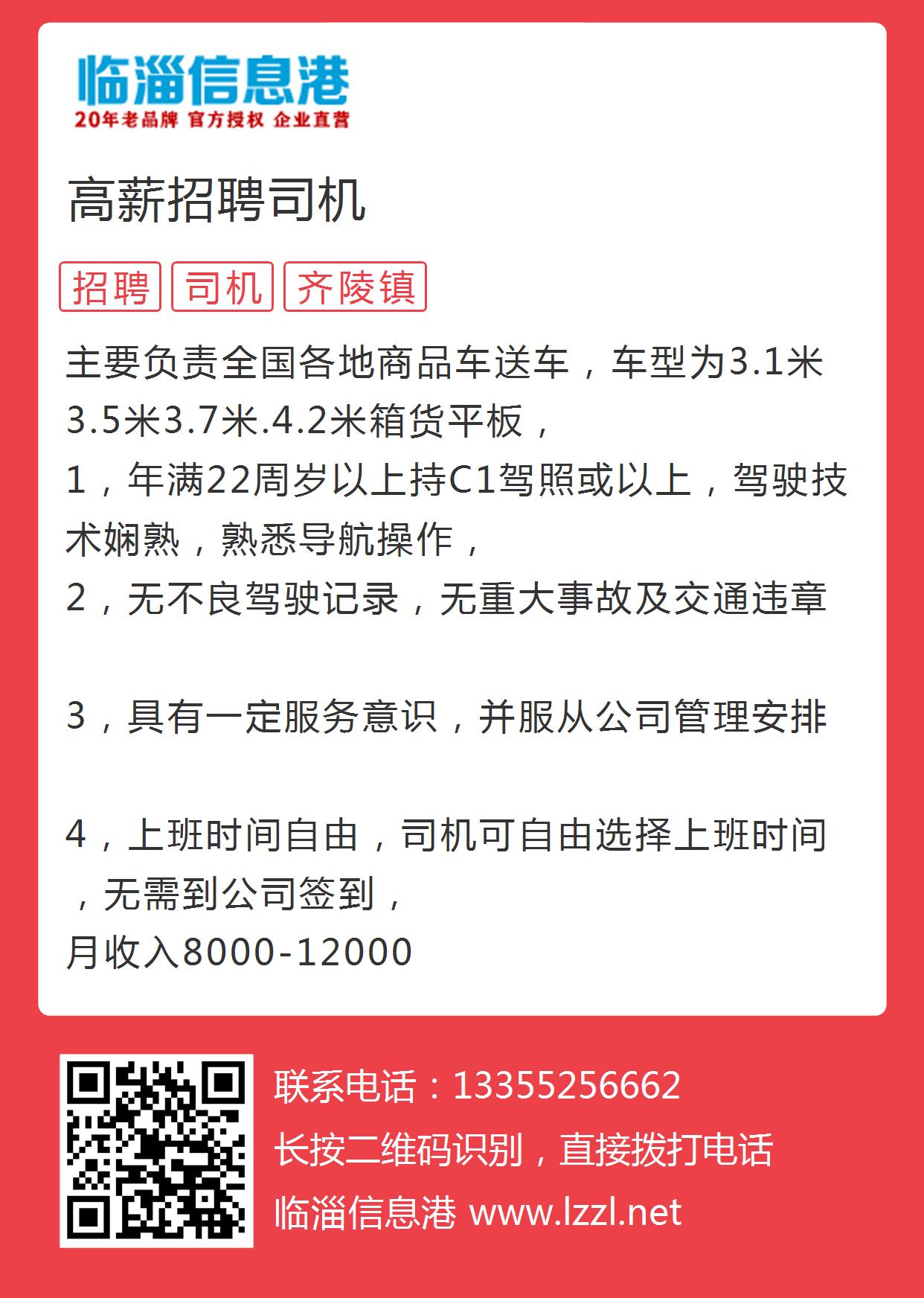 临淄信息港
20年老品牌 官方授权 企业直营

高薪招聘司机

招聘 司机 齐陵镇

主要负责全国各地商品车送车，车型为3.1米3.5米3.7米.4.2米箱货平板，
1，年满22周岁以上持C1驾照或以上，驾驶技术娴熟，熟悉导航操作，
2，无不良驾驶记录，无重大事故及交通违章

3，具有一定服务意识，并服从公司管理安排

4，上班时间自由，司机可自由选择上班时间，无需到公司签到，
月收入8000-12000

联系电话：13355256662
长按二维码识别，直接拨打电话
临淄信息港 www.lzzl.net